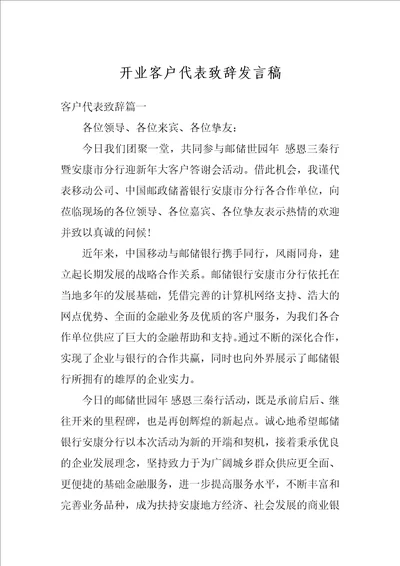 开业客户代表致辞发言稿

客户代表致辞篇一

各位领导、各位来宾、各位挚友：

今日我们团聚一堂，共同参与邮储世园年 感恩三秦行暨安康市分行迎新年大客户答谢会活动。借此机会，我谨代表移动公司、中国邮政储蓄银行安康市分行各合作单位，向莅临现场的各位领导、各位嘉宾、各位挚友表示热情的欢迎并致以真诚的问候！

近年来，中国移动与邮储银行携手同行，风雨同舟，建立起长期发展的战略合作关系。邮储银行安康市分行依托在当地多年的发展基础，凭借完善的计算机网络支持、浩大的网点优势、全面的金融业务及优质的客户服务，为我们各合作单位供应了巨大的金融帮助和支持。通过不断的深化合作，实现了企业与银行的合作共赢，同时也向外界展示了邮储银行所拥有的雄厚的企业实力。

今日的邮储世园年 感恩三秦行活动，既是承前启后、继往开来的里程碑，也是再创辉煌的新起点。诚心地希望邮储银行安康分行以本次活动为新的开端和契机，接着秉承优良的企业发展理念，坚持致力于为广阔城乡群众供应更全面、更便捷的基础金融服务，进一步提高服务水平，不断丰富和完善业务品种，成为扶持安康地方经济、社会发展的商业银